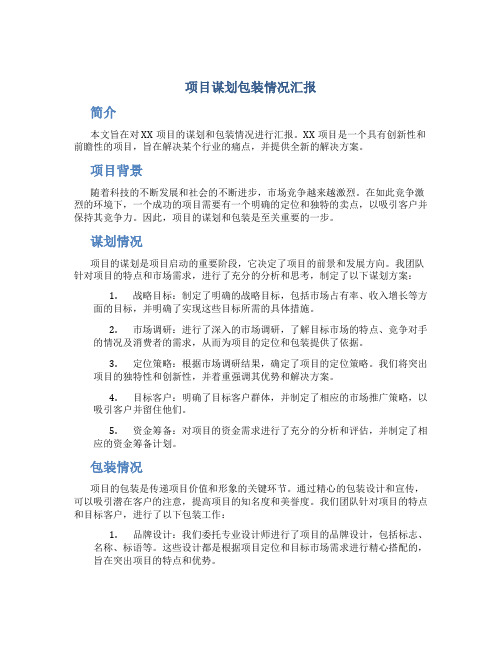 项目谋划包装情况汇报

简介

本文旨在对XX项目的谋划和包装情况进行汇报。XX项目是一个具有创新性和前瞻性的项目，旨在解决某个行业的痛点，并提供全新的解决方案。

项目背景

随着科技的不断发展和社会的不断进步，市场竞争越来越激烈。在如此竞争激烈的环境下，一个成功的项目需要有一个明确的定位和独特的卖点，以吸引客户并保持其竞争力。因此，项目的谋划和包装是至关重要的一步。

谋划情况

项目的谋划是项目启动的重要阶段，它决定了项目的前景和发展方向。我团队针对项目的特点和市场需求，进行了充分的分析和思考，制定了以下谋划方案：

1. 战略目标：制定了明确的战略目标，包括市场占有率、收入增长等方面的目标，并明确了实现这些目标所需的具体措施。

2. 市场调研：进行了深入的市场调研，了解目标市场的特点、竞争对手的情况及消费者的需求，从而为项目的定位和包装提供了依据。

3. 定位策略：根据市场调研结果，确定了项目的定位策略。我们将突出项目的独特性和创新性，并着重强调其优势和解决方案。

4. 目标客户：明确了目标客户群体，并制定了相应的市场推广策略，以吸引客户并留住他们。

5. 资金筹备：对项目的资金需求进行了充分的分析和评估，并制定了相应的资金筹备计划。

包装情况

项目的包装是传递项目价值和形象的关键环节。通过精心的包装设计和宣传，可以吸引潜在客户的注意，提高项目的知名度和美誉度。我们团队针对项目的特点和目标客户，进行了以下包装工作：

1. 品牌设计：我们委托专业设计师进行了项目的品牌设计，包括标志、名称、标语等。这些设计都是根据项目定位和目标市场需求进行精心搭配的，旨在突出项目的特点和优势。